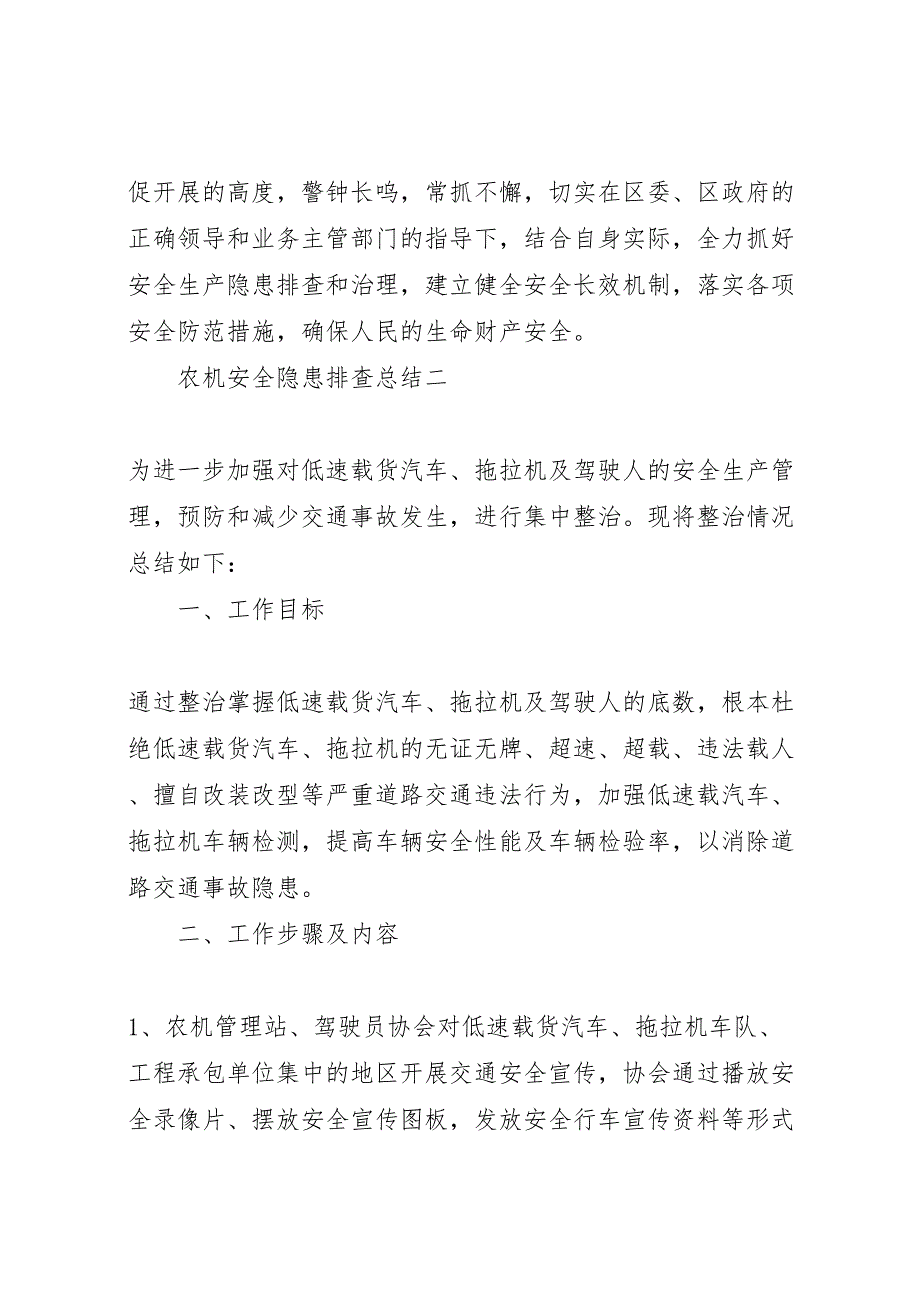 促开展的高度，警钟长鸣，常抓不懈，切实在区委、区政府的正确领导和业务主管部门的指导下，结合自身实际，全力抓好安全生产隐患排查和治理，建立健全安全长效机制，落实各项安全防范措施，确保人民的生命财产安全。

农机安全隐患排查总结二

为进一步加强对低速载货汽车、拖拉机及驾驶人的安全生产管理，预防和减少交通事故发生，进行集中整治。现将整治情况总结如下：

一、工作目标

通过整治掌握低速载货汽车、拖拉机及驾驶人的底数，根本杜绝低速载货汽车、拖拉机的无证无牌、超速、超载、违法载人、擅自改装改型等严重道路交通违法行为，加强低速载汽车、拖拉机车辆检测，提高车辆安全性能及车辆检验率，以消除道路交通事故隐患。

二、工作步骤及内容

1、农机管理站、驾驶员协会对低速载货汽车、拖拉机车队、工程承包单位集中的地区开展交通安全宣传，协会通过播放安全录像片、摆放安全宣传图板，发放安全行车宣传资料等形式